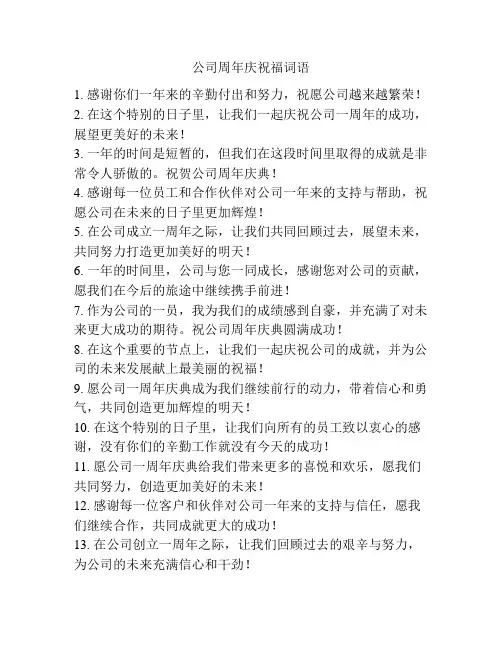 公司周年庆祝福词语

1. 感谢你们一年来的辛勤付出和努力，祝愿公司越来越繁荣！

2. 在这个特别的日子里，让我们一起庆祝公司一周年的成功，展望更美好的未来！

3. 一年的时间是短暂的，但我们在这段时间里取得的成就是非常令人骄傲的。祝贺公司周年庆典！

4. 感谢每一位员工和合作伙伴对公司一年来的支持与帮助，祝愿公司在未来的日子里更加辉煌！

5. 在公司成立一周年之际，让我们共同回顾过去，展望未来，共同努力打造更加美好的明天！

6. 一年的时间里，公司与您一同成长，感谢您对公司的贡献，愿我们在今后的旅途中继续携手前进！

7. 作为公司的一员，我为我们的成绩感到自豪，并充满了对未来更大成功的期待。祝公司周年庆典圆满成功！

8. 在这个重要的节点上，让我们一起庆祝公司的成就，并为公司的未来发展献上最美丽的祝福！

9. 愿公司一周年庆典成为我们继续前行的动力，带着信心和勇气，共同创造更加辉煌的明天！

10. 在这个特别的日子里，让我们向所有的员工致以衷心的感谢，没有你们的辛勤工作就没有今天的成功！

11. 愿公司一周年庆典给我们带来更多的喜悦和欢乐，愿我们共同努力，创造更加美好的未来！

12. 感谢每一位客户和伙伴对公司一年来的支持与信任，愿我们继续合作，共同成就更大的成功！

13. 在公司创立一周年之际，让我们回顾过去的艰辛与努力，为公司的未来充满信心和干劲！